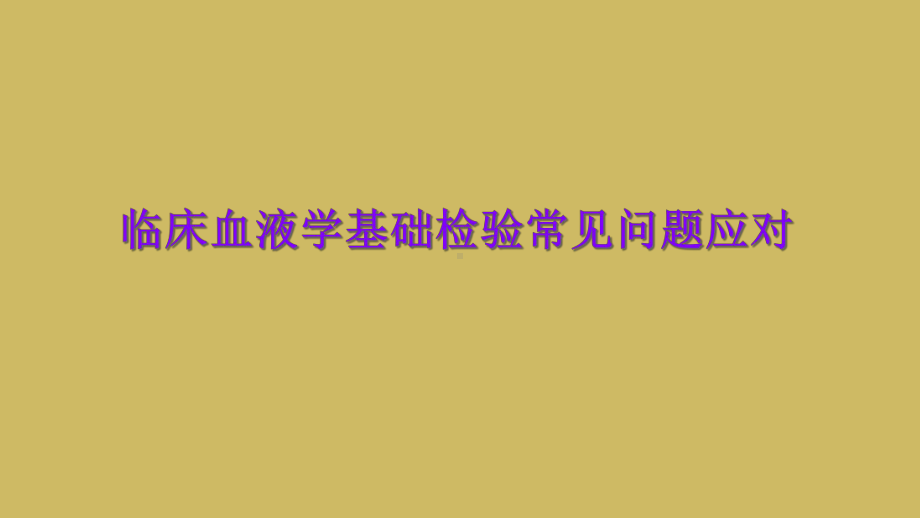 临床血液学基础检验常见问题应对